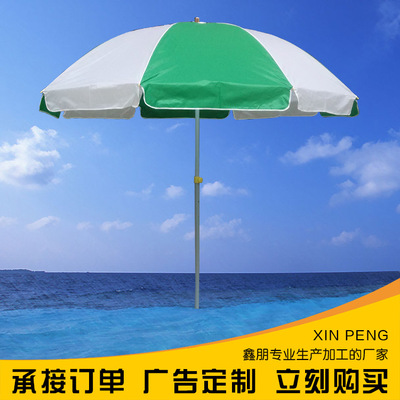 XIN PENG
鑫朋专业生产加工的厂家
承接订单 广告定制 立刻购买